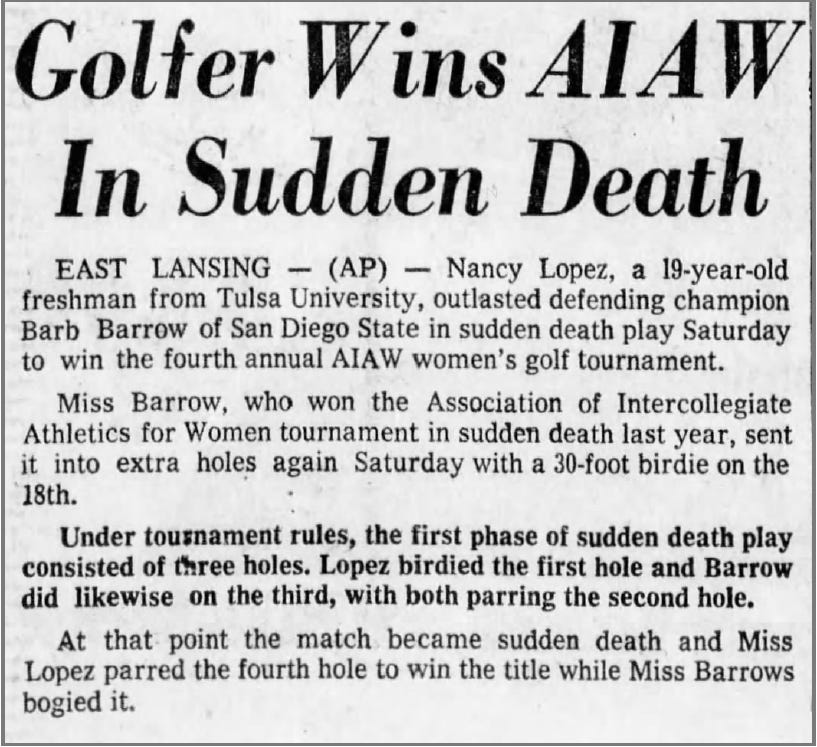 Golfer Wins AIAW In Sudden Death

EAST LANSING — (AP) — Nancy Lopez, a 19-year-old freshman from Tulsa University, outlasted defending champion Barb Barrow of San Diego State in sudden death play Saturday to win the fourth annual AIAW women's golf tournament.

Miss Barrow, who won the Association of Intercollegiate Athletics for Women tournament in sudden death last year, sent it into extra holes again Saturday with a 30-foot birdie on the 18th.

Under tournament rules, the first phase of sudden death play consisted of three holes. Lopez birdied the first hole and Barrow did likewise on the third, with both parring the second hole.

At that point the match became sudden death and Miss Lopez parred the fourth hole to win the title while Miss Barrows bogied it.